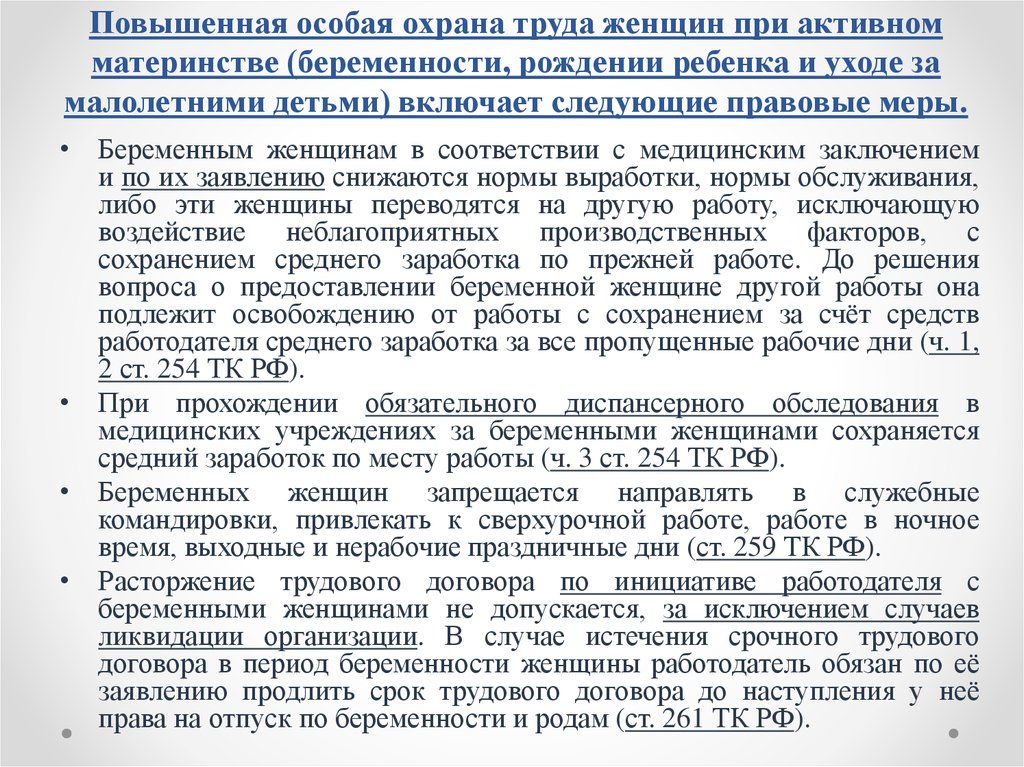 Повышенная особая охрана труда женщин при активном материнстве (беременности, рождении ребенка и уходе за малолетними детьми) включает следующие правовые меры.

• Беременным женщинам в соответствии с медицинским заключением и по их заявлению снижаются нормы выработки, нормы обслуживания, либо эти женщины переводятся на другую работу, исключающую воздействие неблагоприятных производственных факторов, с сохранением среднего заработка по прежней работе. До решения вопроса о предоставлении беременной женщине другой работы она подлежит освобождению от работы с сохранением за счёт средств работодателя среднего заработка за все пропущенные рабочие дни (ч. 1, 2 ст. 254 ТК РФ).

• При прохождении обязательного диспансерного обследования в медицинских учреждениях за беременными женщинами сохраняется средний заработок по месту работы (ч. 3 ст. 254 ТК РФ).

• Беременных женщин запрещается направлять в служебные командировки, привлекать к сверхурочной работе, работе в ночное время, выходные и нерабочие праздничные дни (ст. 259 ТК РФ).

• Расторжение трудового договора по инициативе работодателя с беременными женщинами не допускается, за исключением случаев ликвидации организации. В случае истечения срочного трудового договора в период беременности женщины работодатель обязан по её заявлению продлить срок трудового договора до наступления у неё права на отпуск по беременности и родам (ст. 261 ТК РФ).